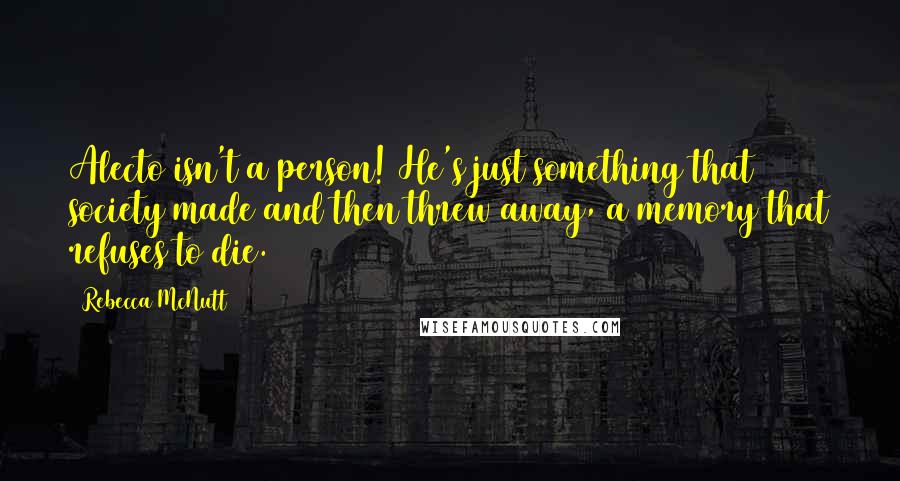 Alecto isn't a person! He's just something that society made and then threw away, a memory that refuses to die.

Rebecca McNutt

WISEFAMOUSQUOTES.COM